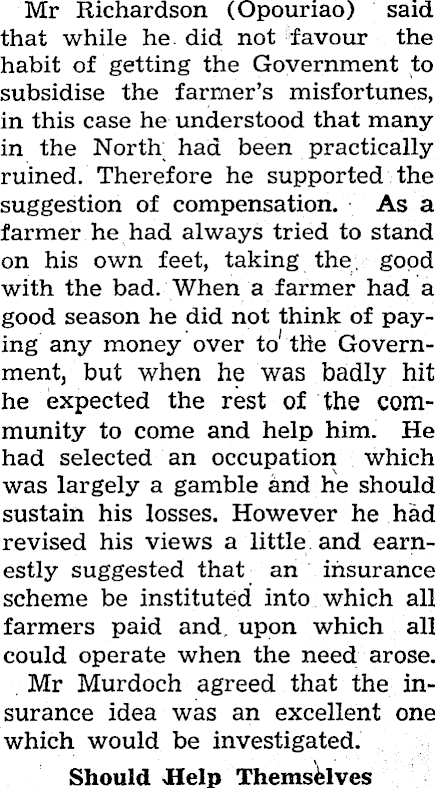 Mr Richardson (Opouriao) said that while he did not favour the habit of getting the Government to subsidise the farmer's misfortunes, in this case he understood that many in the North had been practically ruined. Therefore he supported the suggestion of compensation. As a farmer he had always tried to stand on his own feet, taking the good with the bad. When a farmer had a good season he did not think of paying any money over to the Government, but when he was badly hit he expected the rest of the community to come and help him. He had selected an occupation which was largely a gamble and he should sustain his losses. However he had revised his views a little and earnestly suggested that an insurance scheme be instituted into which all farmers paid and upon which all could operate when the need arose.

Mr Murdoch agreed that the insurance idea was an excellent one which would be investigated.

Should Help Themselves